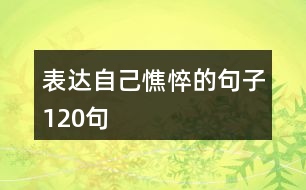 表达自己憔悴的句子120句